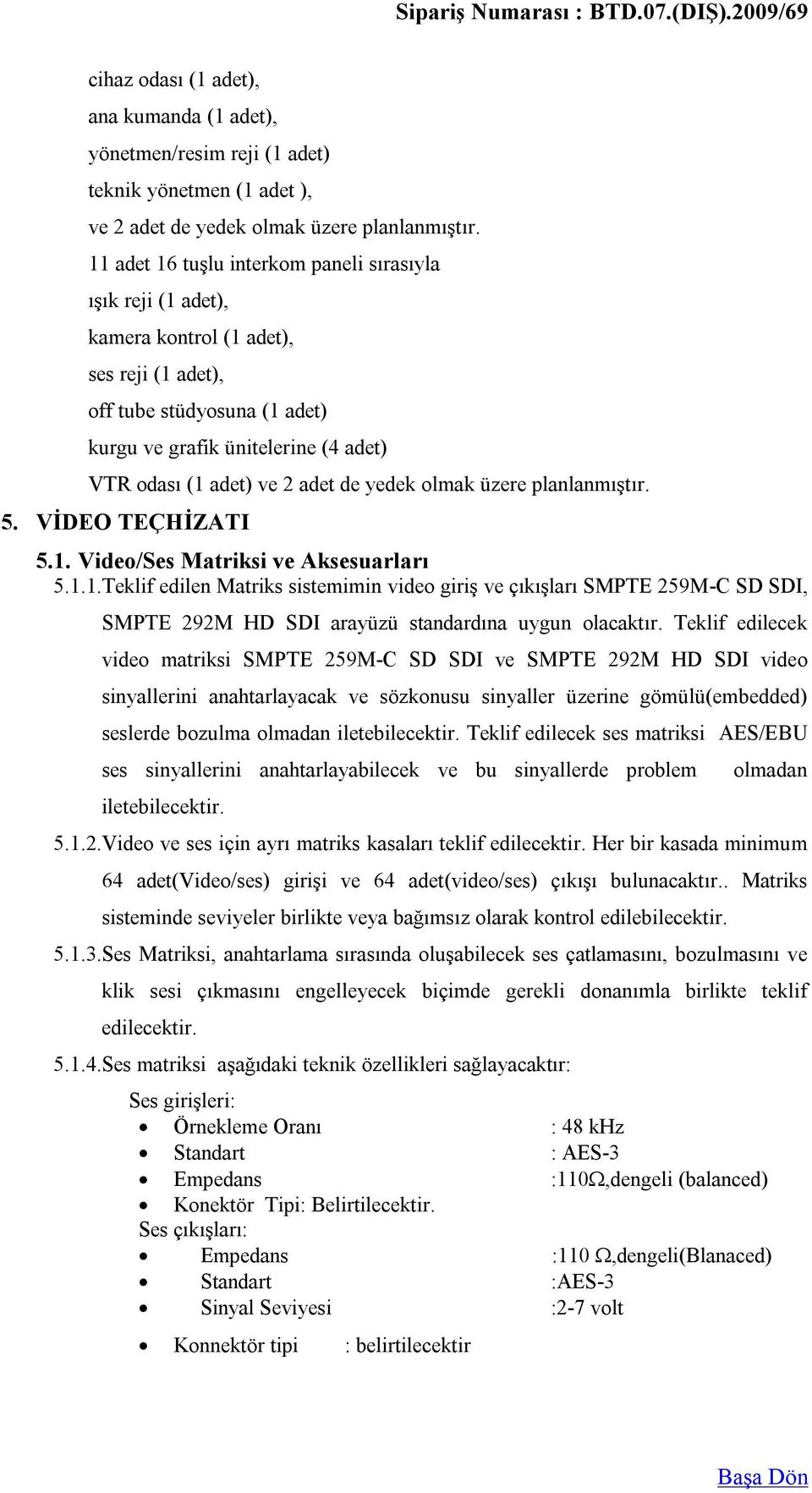 Sipariş Numarası : BTD.07.(DIŞ).2009/69

cihaz odası (1 adet),
ana kumanda (1 adet),
yönetmen/resim reji (1 adet)
teknik yönetmen (1 adet ),
ve 2 adet de yedek olmak üzere planlanmıştır.
11 adet 16 tuşlu interkom paneli sırasıyla
ışık reji (1 adet),
kamera kontrol (1 adet),
ses reji (1 adet),
off tube stüdyosuna (1 adet)
kurgu ve grafik ünitelerine (4 adet)
VTR odası (1 adet) ve 2 adet de yedek olmak üzere planlanmıştır.

5. VİDEO TEÇHİZATI

5.1. Video/Ses Matriksi ve Aksesuarları

5.1.1.Teklif edilen Matriks sistemimin video giriş ve çıkışları SMPTE 259M-C SD SDI, SMPTE 292M HD SDI arayüzü standardına uygun olacaktır. Teklif edilecek video matriksi SMPTE 259M-C SD SDI ve SMPTE 292M HD SDI video sinyallerini anahtarlayacak ve sözkonusu sinyaller üzerine gömülü(embedded) seslerde bozulma olmadan iletebilecektir. Teklif edilecek ses matriksi AES/EBU ses sinyallerini anahtarlayabilecek ve bu sinyallerde problem olmadan iletebilecektir.

5.1.2.Video ve ses için ayrı matriks kasaları teklif edilecektir. Her bir kasada minimum 64 adet(Video/ses) girişi ve 64 adet(video/ses) çıkışı bulunacaktır.. Matriks sisteminde seviyeler birlikte veya bağımsız olarak kontrol edilebilecektir.

5.1.3.Ses Matriksi, anahtarlama sırasında oluşabilecek ses çatlamasını, bozulmasını ve klik sesi çıkmasını engelleyecek biçimde gerekli donanımla birlikte teklif edilecektir.

5.1.4.Ses matriksi aşağıdaki teknik özellikleri sağlayacaktır:

Ses girişleri:
• Örnekleme Oranı : 48 kHz
• Standart : AES-3
• Empedans :110Ω,dengeli (balanced)
• Konektör Tipi: Belirtilecektir.
Ses çıkışları:
• Empedans :110 Ω,dengeli(Blanaced)
• Standart :AES-3
• Sinyal Seviyesi :2-7 volt
• Konnektör tipi : belirtilecektir

Başa Dön